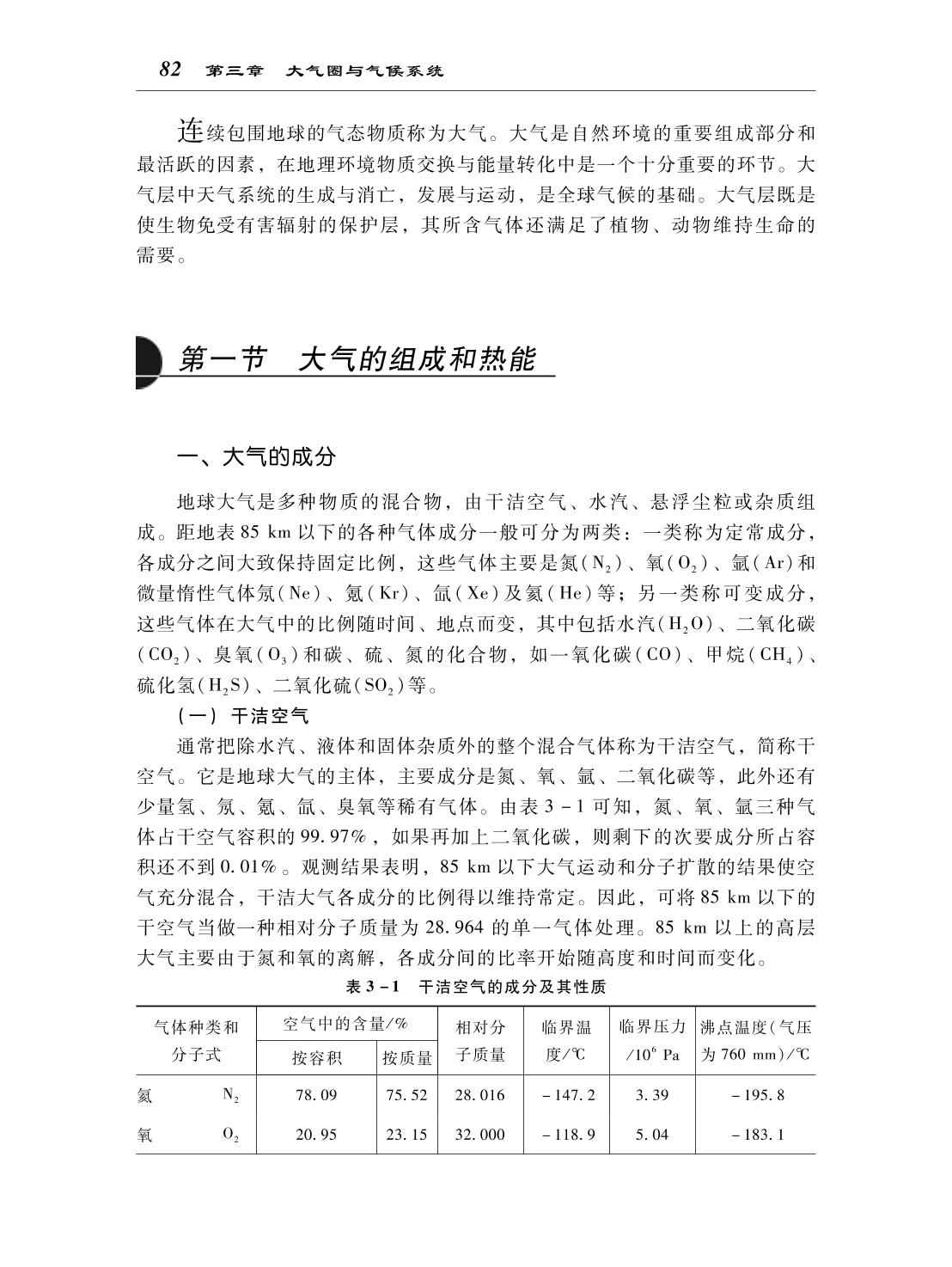 82 第三章 大气圈与气候系统

连续包围地球的气态物质称为大气。大气是自然环境的重要组成部分和最活跃的因素，在地理环境物质交换与能量转化中是一个十分重要的环节。大气层中天气系统的生成与消亡，发展与运动，是全球气候的基础。大气层既是使生物免受有害辐射的保护层，其所含气体还满足了植物、动物维持生命的需要。

第一节 大气的组成和热能

一、大气的成分

地球大气是多种物质的混合物，由干洁空气、水汽、悬浮尘粒或杂质组成。距地表 85 km 以下的各种气体成分一般可分为两类：一类称为定常成分，各成分之间大致保持固定比例，这些气体主要是氮($N_2$)、氧($O_2$)、氩(Ar)和微量惰性气体氖(Ne)、氪(Kr)、氙(Xe)及氦(He)等；另一类称可变成分，这些气体在大气中的比例随时间、地点而变，其中包括水汽($H_2O$)、二氧化碳($CO_2$)、臭氧($O_3$)和碳、硫、氮的化合物，如一氧化碳(CO)、甲烷($CH_4$)、硫化氢($H_2S$)、二氧化硫($SO_2$)等。

(一) 干洁空气

通常把除水汽、液体和固体杂质外的整个混合气体称为干洁空气，简称干空气。它是地球大气的主体，主要成分是氮、氧、氩、二氧化碳等，此外还有少量氢、氖、氪、氙、臭氧等稀有气体。由表 3－1 可知，氮、氧、氩三种气体占干空气容积的 99.97%，如果再加上二氧化碳，则剩下的次要成分所占容积还不到 0.01%。观测结果表明，85 km 以下大气运动和分子扩散的结果使空气充分混合，干洁大气各成分的比例得以维持常定。因此，可将 85 km 以下的干空气当做一种相对分子质量为 28.964 的单一气体处理。85 km 以上的高层大气主要由于氮和氧的离解，各成分间的比率开始随高度和时间而变化。

表 3－1 干洁空气的成分及其性质

| 气体种类和分子式 | 空气中的含量/% 按容积 | 空气中的含量/% 按质量 | 相对分子质量 | 临界温度/℃ | 临界压力/$10^6$ Pa | 沸点温度(气压为 760 mm)/℃ |
|---|---|---|---|---|---|---|
| 氮 $N_2$ | 78.09 | 75.52 | 28.016 | －147.2 | 3.39 | －195.8 |
| 氧 $O_2$ | 20.95 | 23.15 | 32.000 | －118.9 | 5.04 | －183.1 |